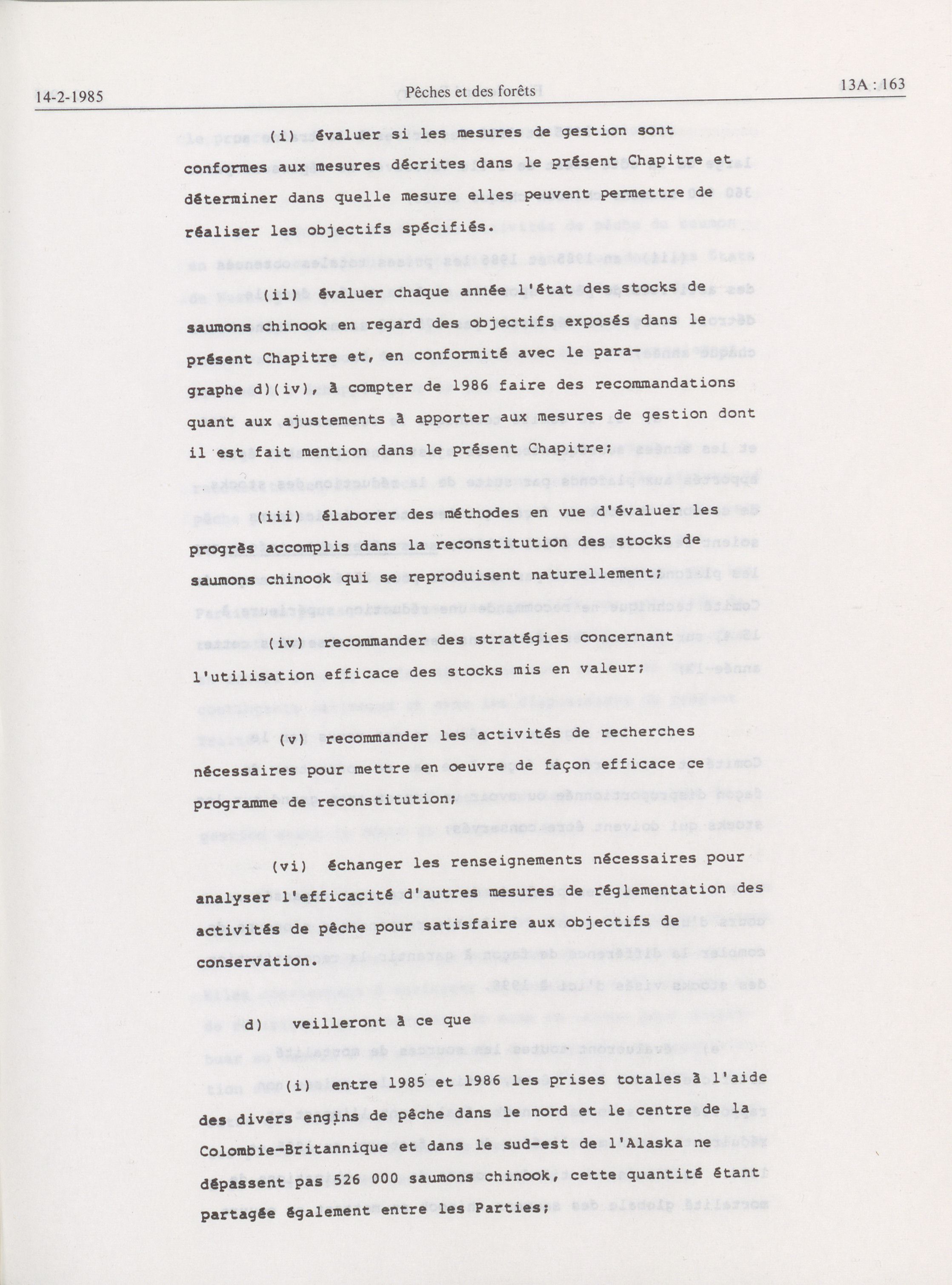 14-2-1985 Pêches et des forêts 13A : 163

(i) évaluer si les mesures de gestion sont conformes aux mesures décrites dans le présent Chapitre et déterminer dans quelle mesure elles peuvent permettre de réaliser les objectifs spécifiés.

(ii) évaluer chaque année l'état des stocks de saumons chinook en regard des objectifs exposés dans le présent Chapitre et, en conformité avec le paragraphe d)(iv), à compter de 1986 faire des recommandations quant aux ajustements à apporter aux mesures de gestion dont il est fait mention dans le présent Chapitre;

(iii) élaborer des méthodes en vue d'évaluer les progrès accomplis dans la reconstitution des stocks de saumons chinook qui se reproduisent naturellement;

(iv) recommander des stratégies concernant l'utilisation efficace des stocks mis en valeur;

(v) recommander les activités de recherches nécessaires pour mettre en oeuvre de façon efficace ce programme de reconstitution;

(vi) échanger les renseignements nécessaires pour analyser l'efficacité d'autres mesures de réglementation des activités de pêche pour satisfaire aux objectifs de conservation.

d) veilleront à ce que

(i) entre 1985 et 1986 les prises totales à l'aide des divers engins de pêche dans le nord et le centre de la Colombie-Britannique et dans le sud-est de l'Alaska ne dépassent pas 526 000 saumons chinook, cette quantité étant partagée également entre les Parties;